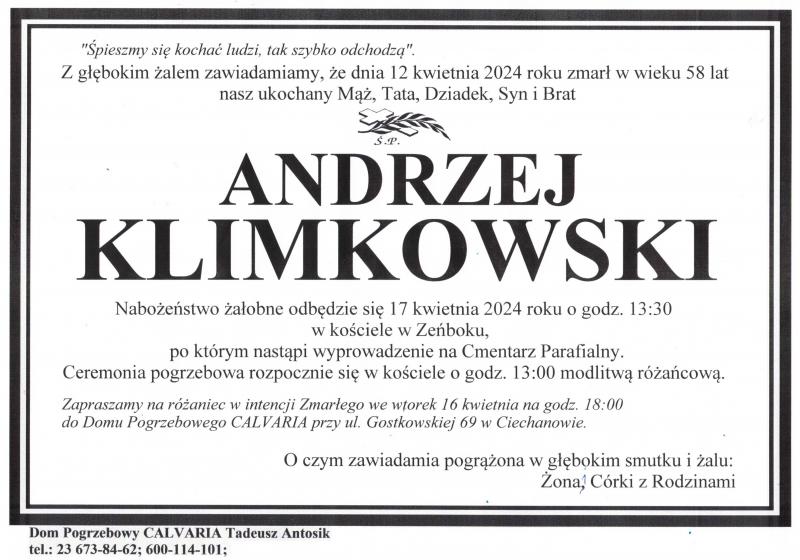 "Śpieszmy się kochać ludzi, tak szybko odchodzą".
Z głębokim żalem zawiadamiamy, że dnia 12 kwietnia 2024 roku zmarł w wieku 58 lat
nasz ukochany Mąż, Tata, Dziadek, Syn i Brat

Ś.P.

ANDRZEJ
KLIMKOWSKI

Nabożeństwo żałobne odbędzie się 17 kwietnia 2024 roku o godz. 13:30
w kościele w Zeńboku,
po którym nastąpi wyprowadzenie na Cmentarz Parafialny.
Ceremonia pogrzebowa rozpocznie się w kościele o godz. 13:00 modlitwą różańcową.

Zapraszamy na różaniec w intencji Zmarłego we wtorek 16 kwietnia na godz. 18:00
do Domu Pogrzebowego CALVARIA przy ul. Gostkowskiej 69 w Ciechanowie.

O czym zawiadamia pogrążona w głębokim smutku i żalu:
Żona, Córki z Rodzinami

Dom Pogrzebowy CALVARIA Tadeusz Antosik
tel.: 23 673-84-62; 600-114-101;